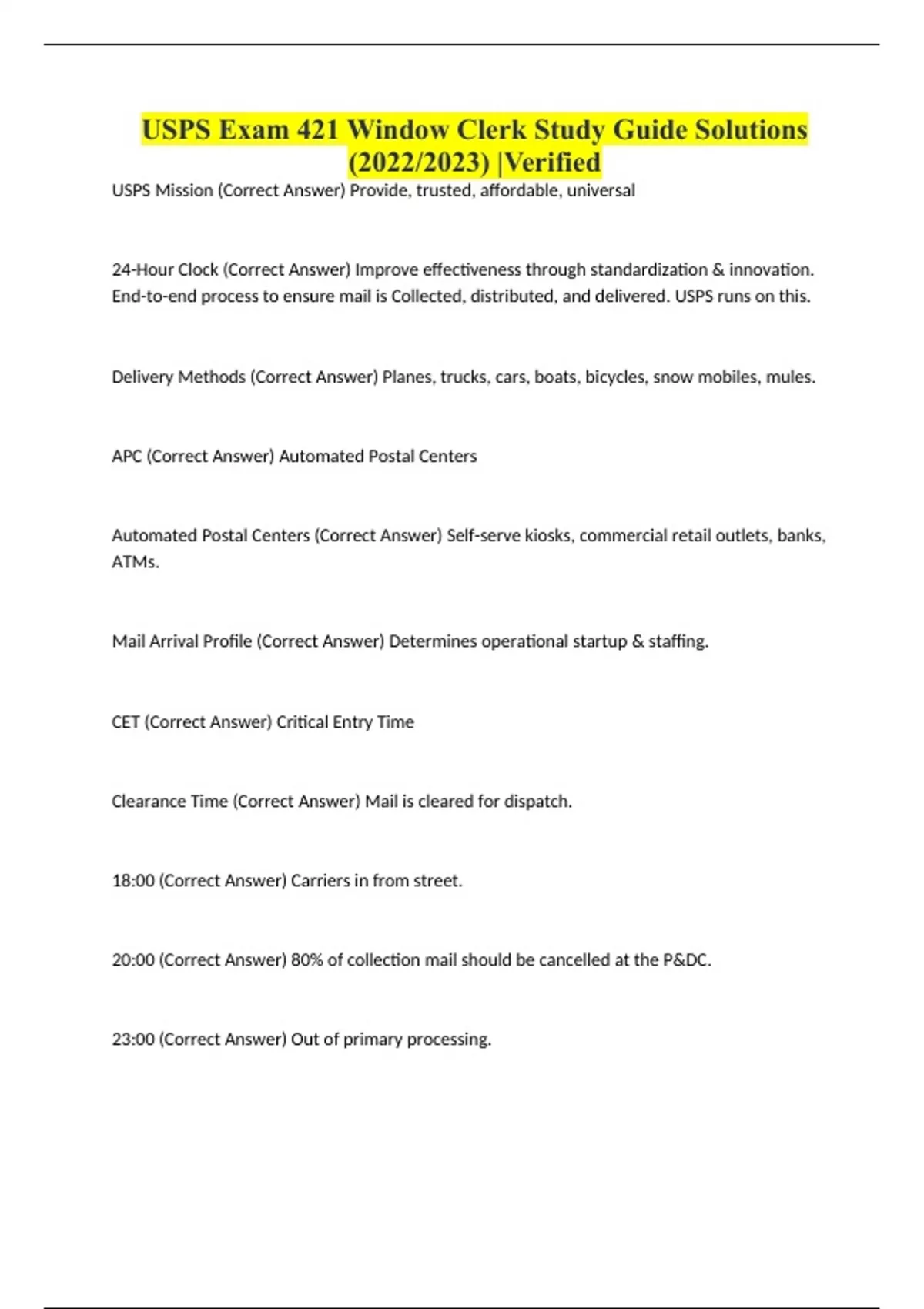 USPS Exam 421 Window Clerk Study Guide Solutions (2022/2023) |Verified

USPS Mission (Correct Answer) Provide, trusted, affordable, universal

24-Hour Clock (Correct Answer) Improve effectiveness through standardization & innovation. End-to-end process to ensure mail is Collected, distributed, and delivered. USPS runs on this.

Delivery Methods (Correct Answer) Planes, trucks, cars, boats, bicycles, snow mobiles, mules.

APC (Correct Answer) Automated Postal Centers

Automated Postal Centers (Correct Answer) Self-serve kiosks, commercial retail outlets, banks, ATMs.

Mail Arrival Profile (Correct Answer) Determines operational startup & staffing.

CET (Correct Answer) Critical Entry Time

Clearance Time (Correct Answer) Mail is cleared for dispatch.

18:00 (Correct Answer) Carriers in from street.

20:00 (Correct Answer) 80% of collection mail should be cancelled at the P&DC.

23:00 (Correct Answer) Out of primary processing.